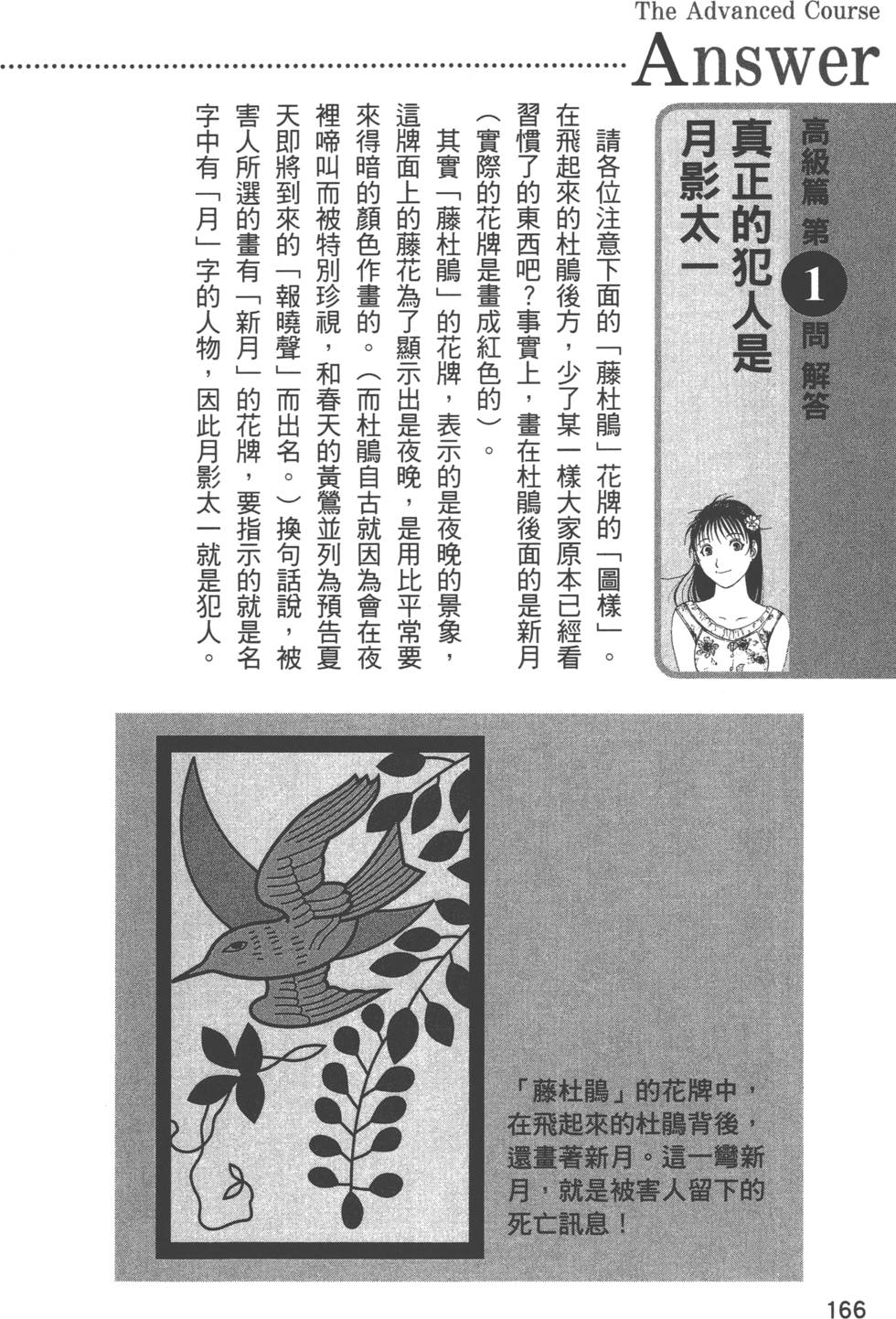 The Advanced Course
Answer

高級篇 第1問 解答
真正的犯人是月影太一

請各位注意下面的「藤杜鵑」花牌的「圖樣」。在飛起來的杜鵑後方，少了某一樣大家原本已經看習慣了的東西吧？事實上，畫在杜鵑後面的是新月（實際的花牌是畫成紅色的）。

其實「藤杜鵑」的花牌，表示的是夜晚的景象，這牌面上的藤花為了顯示出是夜晚，是用比平常要來得暗的顏色作畫的。（而杜鵑自古就因為會在夜裡啼叫而被特別珍視，和春天的黃鶯並列為預告夏天即將到來的「報曉聲」而出名。）換句話說，被害人所選的畫有「新月」的花牌，要指示的就是名字中有「月」字的人物，因此月影太一就是犯人。

「藤杜鵑」的花牌中，在飛起來的杜鵑背後，還畫著新月。這一彎新月，就是被害人留下的死亡訊息！

166